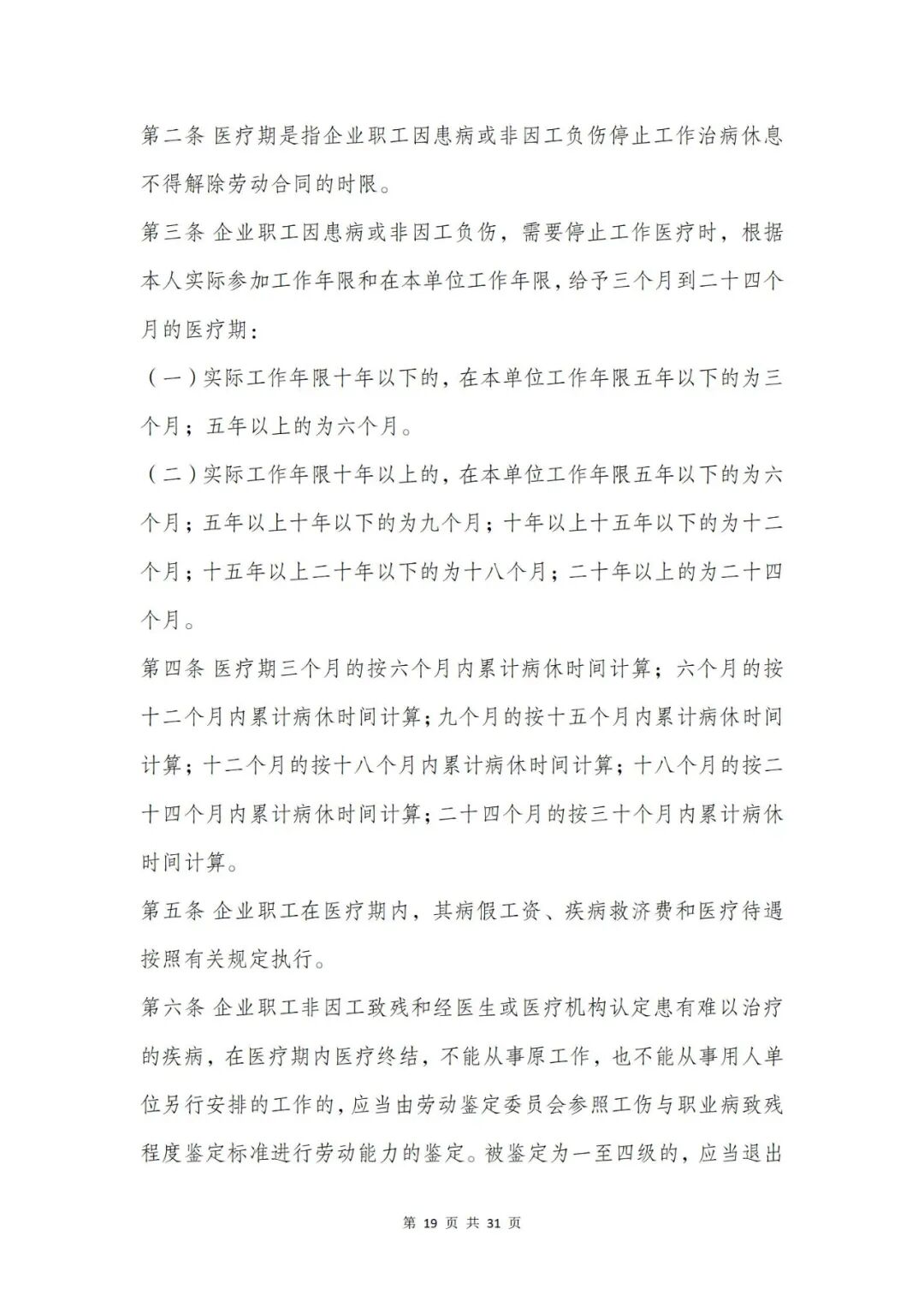 第二条 医疗期是指企业职工因患病或非因工负伤停止工作治病休息不得解除劳动合同的时限。

第三条 企业职工因患病或非因工负伤，需要停止工作医疗时，根据本人实际参加工作年限和在本单位工作年限，给予三个月到二十四个月的医疗期：

（一）实际工作年限十年以下的，在本单位工作年限五年以下的为三个月；五年以上的为六个月。

（二）实际工作年限十年以上的，在本单位工作年限五年以下的为六个月；五年以上十年以下的为九个月；十年以上十五年以下的为十二个月；十五年以上二十年以下的为十八个月；二十年以上的为二十四个月。

第四条 医疗期三个月的按六个月内累计病休时间计算；六个月的按十二个月内累计病休时间计算；九个月的按十五个月内累计病休时间计算；十二个月的按十八个月内累计病休时间计算；十八个月的按二十四个月内累计病休时间计算；二十四个月的按三十个月内累计病休时间计算。

第五条 企业职工在医疗期内，其病假工资、疾病救济费和医疗待遇按照有关规定执行。

第六条 企业职工非因工致残和经医生或医疗机构认定患有难以治疗的疾病，在医疗期内医疗终结，不能从事原工作，也不能从事用人单位另行安排的工作的，应当由劳动鉴定委员会参照工伤与职业病致残程度鉴定标准进行劳动能力的鉴定。被鉴定为一至四级的，应当退出

第 19 页 共 31 页